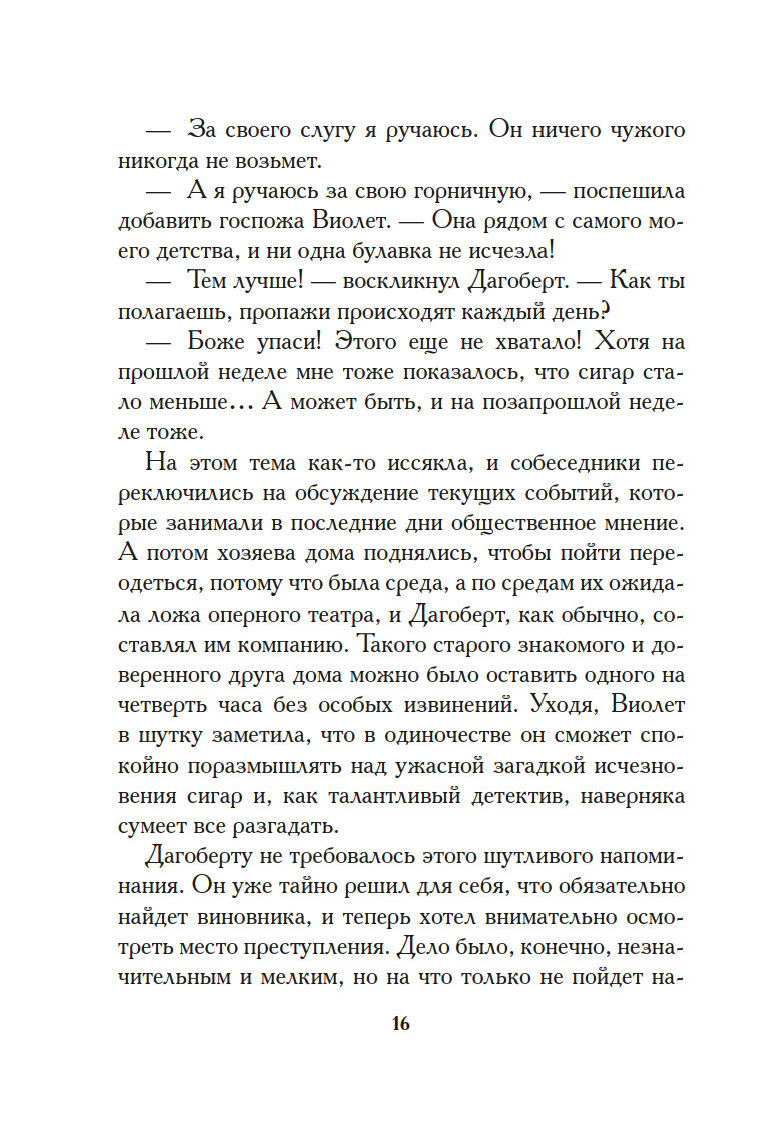 — За своего слугу я ручаюсь. Он ничего чужого никогда не возьмет.

— А я ручаюсь за свою горничную, — поспешила добавить госпожа Виолет. — Она рядом с самого моего детства, и ни одна булавка не исчезла!

— Тем лучше! — воскликнул Дагоберт. — Как ты полагаешь, пропажи происходят каждый день?

— Боже упаси! Этого еще не хватало! Хотя на прошлой неделе мне тоже показалось, что сигар стало меньше… А может быть, и на позапрошлой неделе тоже.

На этом тема как-то иссякла, и собеседники переключились на обсуждение текущих событий, которые занимали в последние дни общественное мнение. А потом хозяева дома поднялись, чтобы пойти переодеться, потому что была среда, а по средам их ожидала ложа оперного театра, и Дагоберт, как обычно, составлял им компанию. Такого старого знакомого и доверенного друга дома можно было оставить одного на четверть часа без особых извинений. Уходя, Виолет в шутку заметила, что в одиночестве он сможет спокойно поразмышлять над ужасной загадкой исчезновения сигар и, как талантливый детектив, наверняка сумеет все разгадать.

Дагоберту не требовалось этого шутливого напоминания. Он уже тайно решил для себя, что обязательно найдет виновника, и теперь хотел внимательно осмотреть место преступления. Дело было, конечно, незначительным и мелким, но на что только не пойдет на-

16